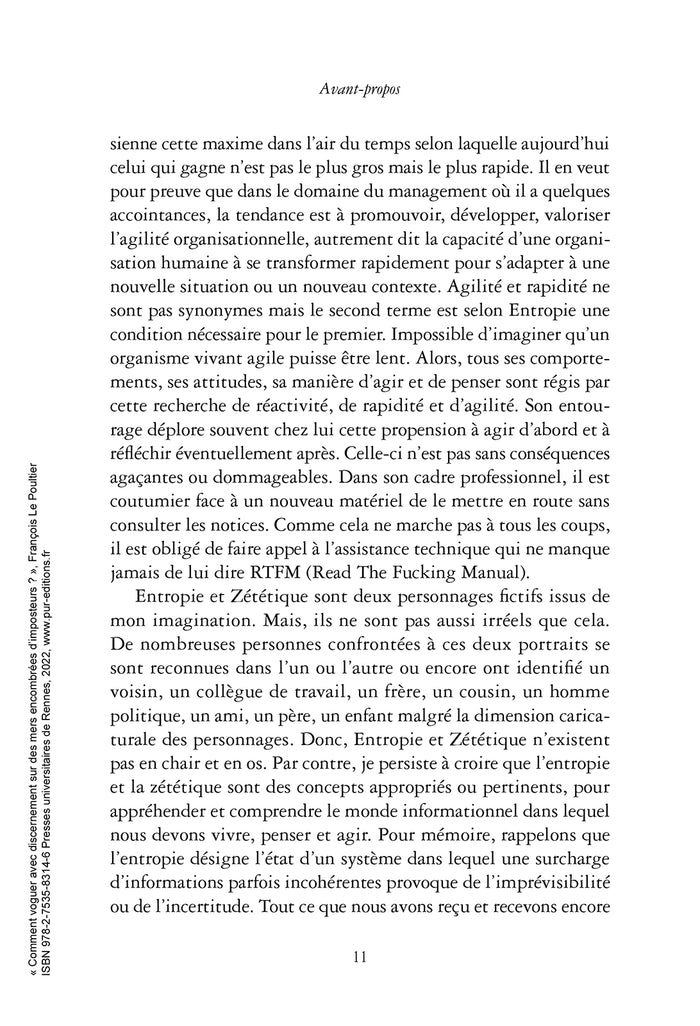 Avant-propos

sienne cette maxime dans l'air du temps selon laquelle aujourd'hui celui qui gagne n'est pas le plus gros mais le plus rapide. Il en veut pour preuve que dans le domaine du management où il a quelques accointances, la tendance est à promouvoir, développer, valoriser l'agilité organisationnelle, autrement dit la capacité d'une organisation humaine à se transformer rapidement pour s'adapter à une nouvelle situation ou un nouveau contexte. Agilité et rapidité ne sont pas synonymes mais le second terme est selon Entropie une condition nécessaire pour le premier. Impossible d'imaginer qu'un organisme vivant agile puisse être lent. Alors, tous ses comportements, ses attitudes, sa manière d'agir et de penser sont régis par cette recherche de réactivité, de rapidité et d'agilité. Son entourage déplore souvent chez lui cette propension à agir d'abord et à réfléchir éventuellement après. Celle-ci n'est pas sans conséquences agaçantes ou dommageables. Dans son cadre professionnel, il est coutumier face à un nouveau matériel de le mettre en route sans consulter les notices. Comme cela ne marche pas à tous les coups, il est obligé de faire appel à l'assistance technique qui ne manque jamais de lui dire RTFM (Read The Fucking Manual).

Entropie et Zététique sont deux personnages fictifs issus de mon imagination. Mais, ils ne sont pas aussi irréels que cela. De nombreuses personnes confrontées à ces deux portraits se sont reconnues dans l'un ou l'autre ou encore ont identifié un voisin, un collègue de travail, un frère, un cousin, un homme politique, un ami, un père, un enfant malgré la dimension caricaturale des personnages. Donc, Entropie et Zététique n'existent pas en chair et en os. Par contre, je persiste à croire que l'entropie et la zététique sont des concepts appropriés ou pertinents, pour appréhender et comprendre le monde informationnel dans lequel nous devons vivre, penser et agir. Pour mémoire, rappelons que l'entropie désigne l'état d'un système dans lequel une surcharge d'informations parfois incohérentes provoque de l'imprévisibilité ou de l'incertitude. Tout ce que nous avons reçu et recevons encore

11

« Comment voguer avec discernement sur des mers encombrées d'imposteurs ? », François Le Poultier
ISBN 978-2-7535-8314-6 Presses universitaires de Rennes, 2022, www.pur-editions.fr